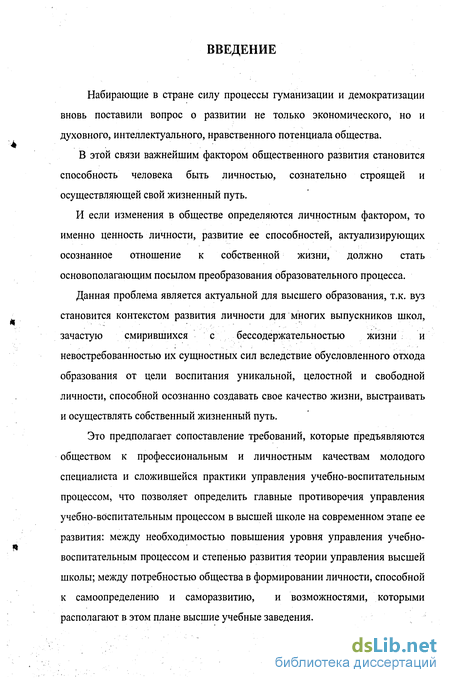 ВВЕДЕНИЕ

Набирающие в стране силу процессы гуманизации и демократизации вновь поставили вопрос о развитии не только экономического, но и духовного, интеллектуального, нравственного потенциала общества.

В этой связи важнейшим фактором общественного развития становится способность человека быть личностью, сознательно строящей и осуществляющей свой жизненный путь.

И если изменения в обществе определяются личностным фактором, то именно ценность личности, развитие ее способностей, актуализирующих осознанное отношение к собственной жизни, должно стать основополагающим посылом преобразования образовательного процесса.

Данная проблема является актуальной для высшего образования, т.к. вуз становится контекстом развития личности для многих выпускников школ, зачастую смирившихся с бессодержательностью жизни и невостребованностью их сущностных сил вследствие обусловленного отхода образования от цели воспитания уникальной, целостной и свободной личности, способной осознанно создавать свое качество жизни, выстраивать и осуществлять собственный жизненный путь.

Это предполагает сопоставление требований, которые предъявляются обществом к профессиональным и личностным качествам молодого специалиста и сложившейся практики управления учебно-воспитательным процессом, что позволяет определить главные противоречия управления учебно-воспитательным процессом в высшей школе на современном этапе ее развития: между необходимостью повышения уровня управления учебно-воспитательным процессом и степенью развития теории управления высшей школы; между потребностью общества в формировании личности, способной к самоопределению и саморазвитию, и возможностями, которыми располагают в этом плане высшие учебные заведения.

dsLib.net
библиотека диссертаций